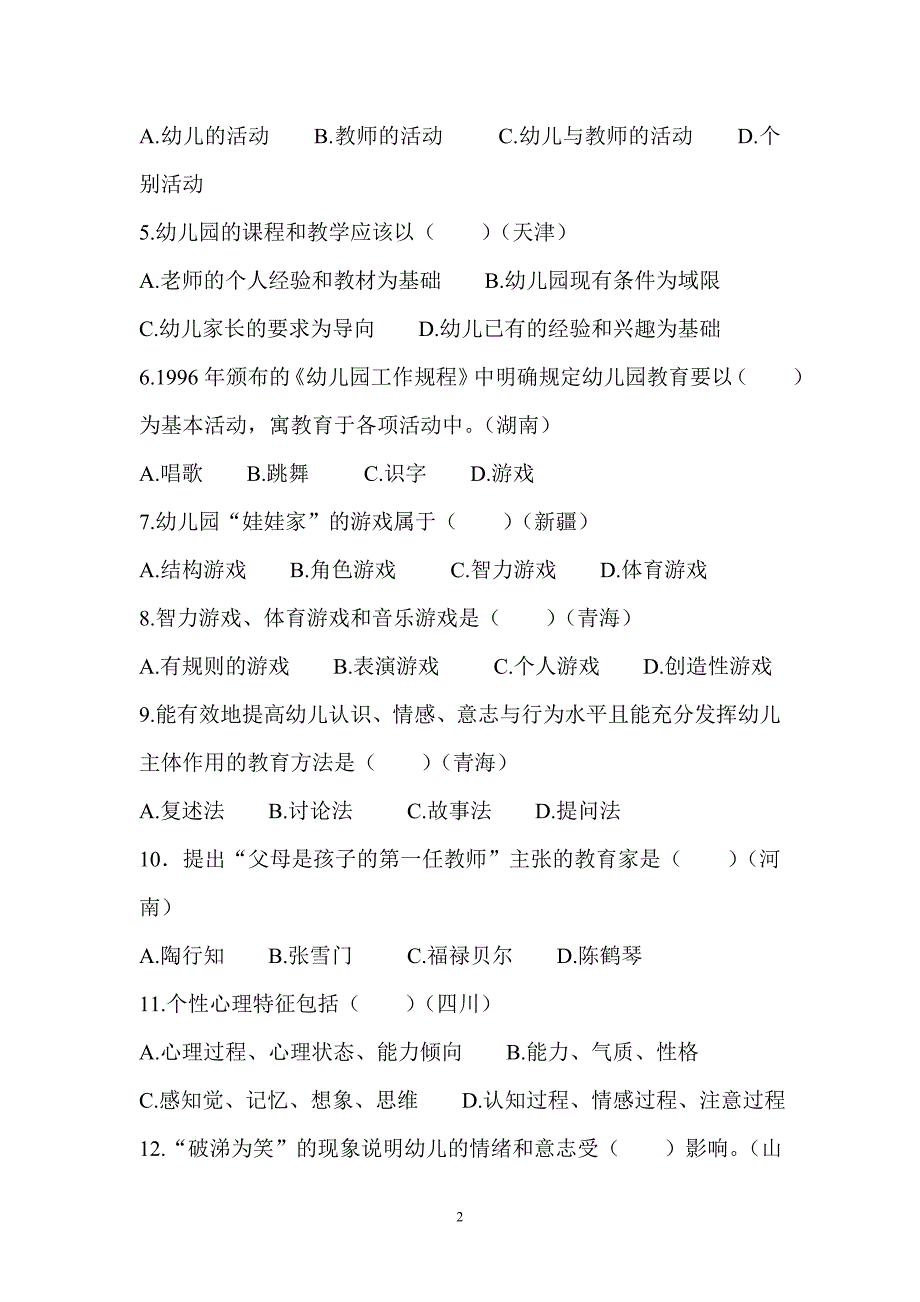 A.幼儿的活动　B.教师的活动　C.幼儿与教师的活动　D.个别活动

5.幼儿园的课程和教学应该以（　）（天津）

A.老师的个人经验和教材为基础　B.幼儿园现有条件为域限

C.幼儿家长的要求为导向　D.幼儿已有的经验和兴趣为基础

6.1996 年颁布的《幼儿园工作规程》中明确规定幼儿园教育要以（　）为基本活动，寓教育于各项活动中。（湖南）

A.唱歌　B.跳舞　C.识字　D.游戏

7.幼儿园“娃娃家”的游戏属于（　）（新疆）

A.结构游戏　B.角色游戏　C.智力游戏　D.体育游戏

8.智力游戏、体育游戏和音乐游戏是（　）（青海）

A.有规则的游戏　B.表演游戏　C.个人游戏　D.创造性游戏

9.能有效地提高幼儿认识、情感、意志与行为水平且能充分发挥幼儿主体作用的教育方法是（　）（青海）

A.复述法　B.讨论法　C.故事法　D.提问法

10．提出“父母是孩子的第一任教师”主张的教育家是（　）（河南）

A.陶行知　B.张雪门　C.福禄贝尔　D.陈鹤琴

11.个性心理特征包括（　）（四川）

A.心理过程、心理状态、能力倾向　B.能力、气质、性格

C.感知觉、记忆、想象、思维　D.认知过程、情感过程、注意过程

12.“破涕为笑”的现象说明幼儿的情绪和意志受（　）影响。（山

2